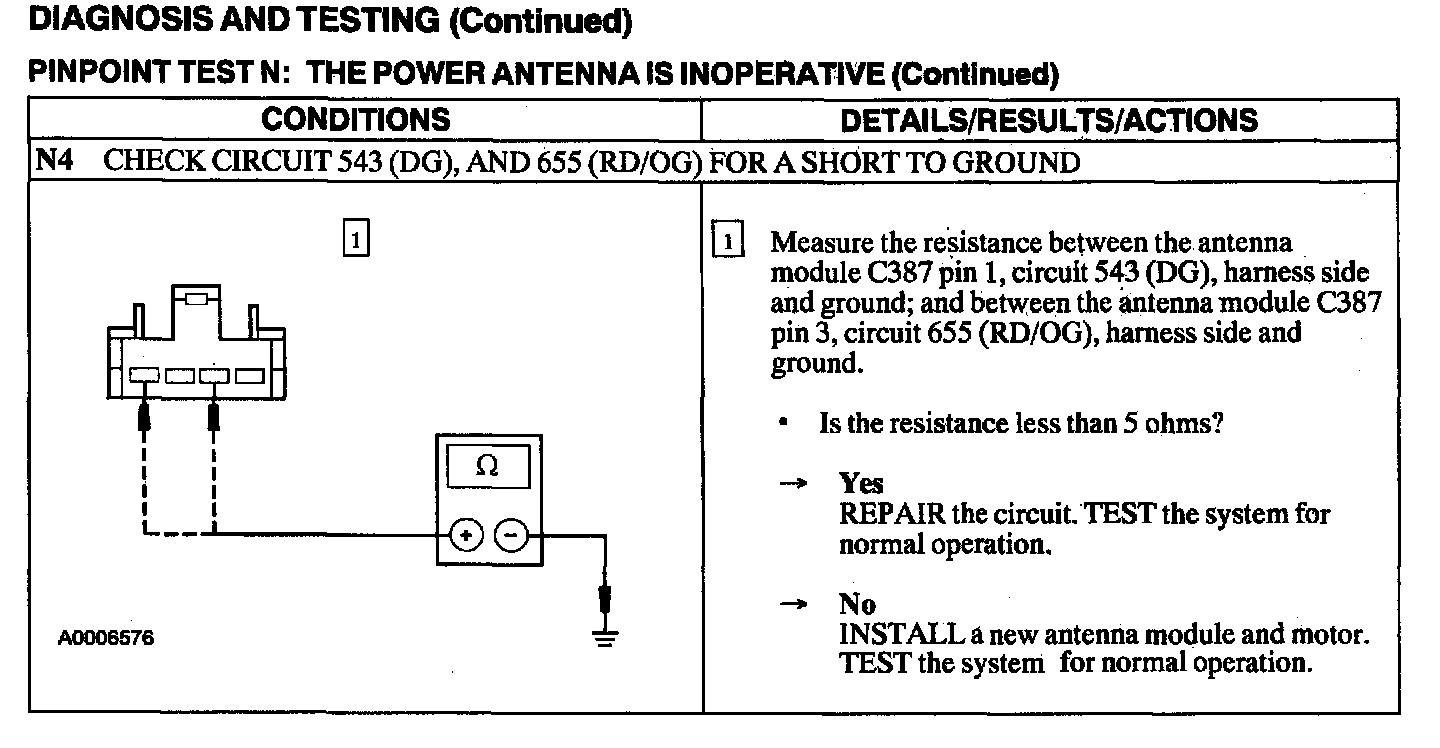 DIAGNOSIS AND TESTING (Continued)

PINPOINT TEST N: THE POWER ANTENNA IS INOPERATIVE (Continued)

| CONDITIONS | DETAILS/RESULTS/ACTIONS |
|---|---|
| N4 CHECK CIRCUIT 543 (DG), AND 655 (RD/OG) FOR A SHORT TO GROUND | |
| 1 $\Omega$ + − A0006576 | 1 Measure the resistance between the antenna module C387 pin 1, circuit 543 (DG), harness side and ground; and between the antenna module C387 pin 3, circuit 655 (RD/OG), harness side and ground. • Is the resistance less than 5 ohms? → Yes REPAIR the circuit. TEST the system for normal operation. → No INSTALL a new antenna module and motor. TEST the system for normal operation. |